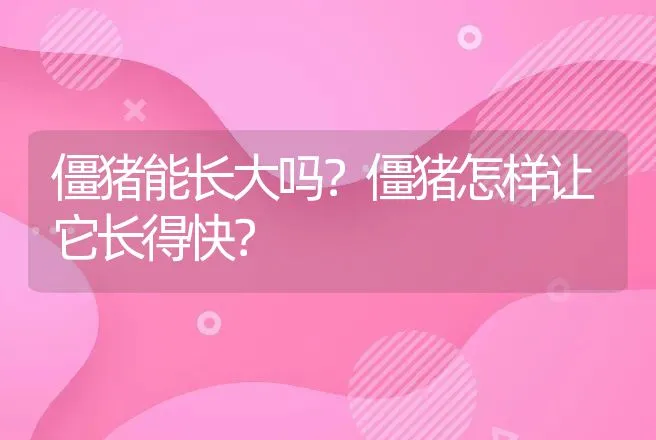 僵猪能长大吗？僵猪怎样让它长得快？